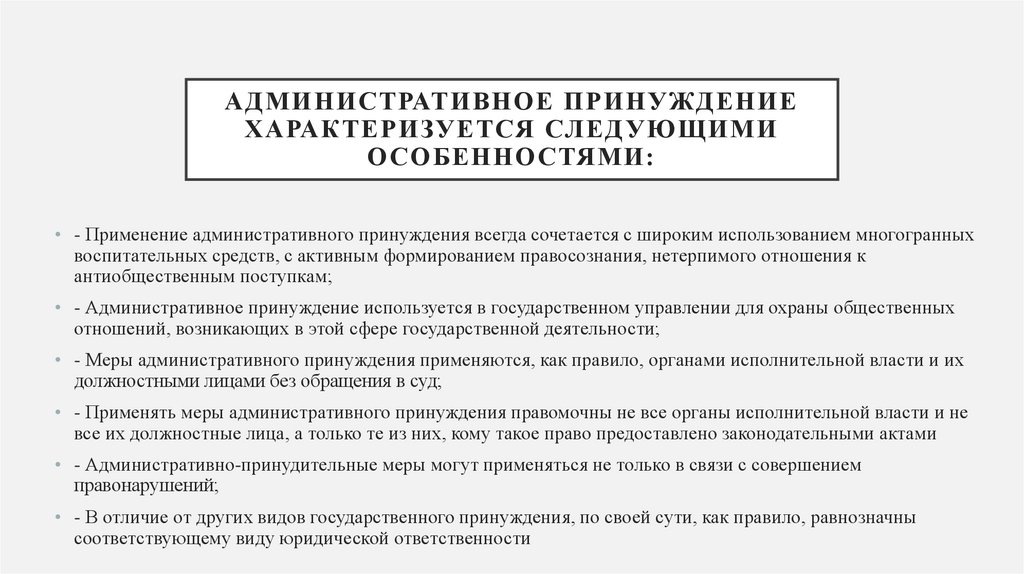 АДМИНИСТРАТИВНОЕ ПРИНУЖДЕНИЕ ХАРАКТЕРИЗУЕТСЯ СЛЕДУЮЩИМИ ОСОБЕННОСТЯМИ:

• - Применение административного принуждения всегда сочетается с широким использованием многогранных воспитательных средств, с активным формированием правосознания, нетерпимого отношения к антиобщественным поступкам;

• - Административное принуждение используется в государственном управлении для охраны общественных отношений, возникающих в этой сфере государственной деятельности;

• - Меры административного принуждения применяются, как правило, органами исполнительной власти и их должностными лицами без обращения в суд;

• - Применять меры административного принуждения правомочны не все органы исполнительной власти и не все их должностные лица, а только те из них, кому такое право предоставлено законодательными актами

• - Административно-принудительные меры могут применяться не только в связи с совершением правонарушений;

• - В отличие от других видов государственного принуждения, по своей сути, как правило, равнозначны соответствующему виду юридической ответственности